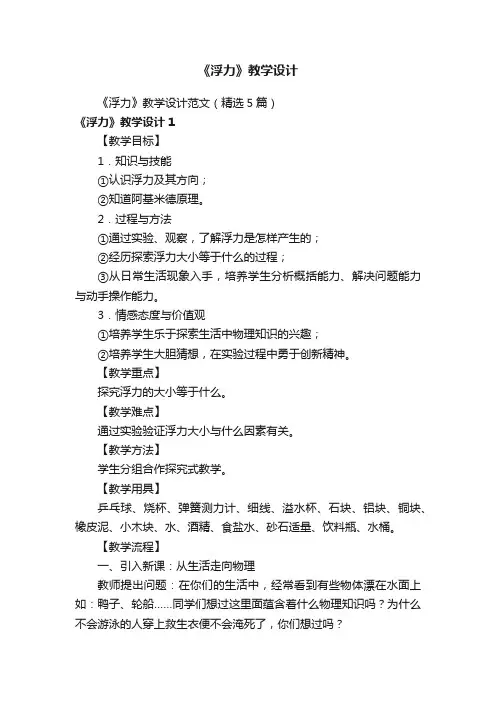 《浮力》教学设计

《浮力》教学设计范文（精选5篇）

《浮力》教学设计1

【教学目标】

1．知识与技能

①认识浮力及其方向；

②知道阿基米德原理。

2．过程与方法

①通过实验、观察，了解浮力是怎样产生的；

②经历探索浮力大小等于什么的过程；

③从日常生活现象入手，培养学生分析概括能力、解决问题能力与动手操作能力。

3．情感态度与价值观

①培养学生乐于探索生活中物理知识的兴趣；

②培养学生大胆猜想，在实验过程中勇于创新精神。

【教学重点】

探究浮力的大小等于什么。

【教学难点】

通过实验验证浮力大小与什么因素有关。

【教学方法】

学生分组合作探究式教学。

【教学用具】

乒乓球、烧杯、弹簧测力计、细线、溢水杯、石块、铝块、铜块、橡皮泥、小木块、水、酒精、食盐水、砂石适量、饮料瓶、水桶。

【教学流程】

一、引入新课：从生活走向物理

教师提出问题：在你们的生活中，经常看到有些物体漂在水面上如：鸭子、轮船……同学们想过这里面蕴含着什么物理知识吗？为什么不会游泳的人穿上救生衣便不会淹死了，你们想过吗？